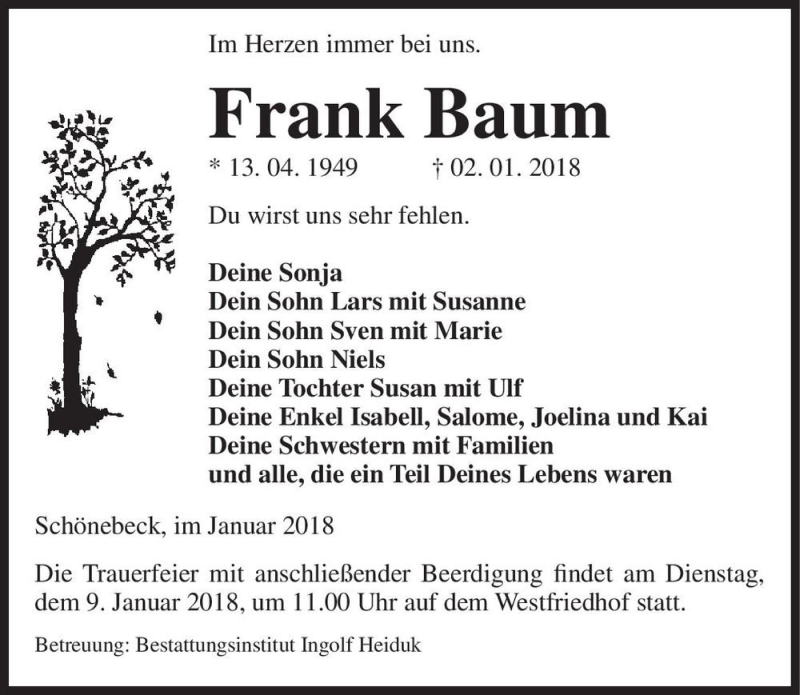 Im Herzen immer bei uns.

Frank Baum

* 13. 04. 1949 † 02. 01. 2018

Du wirst uns sehr fehlen.

Deine Sonja
Dein Sohn Lars mit Susanne
Dein Sohn Sven mit Marie
Dein Sohn Niels
Deine Tochter Susan mit Ulf
Deine Enkel Isabell, Salome, Joelina und Kai
Deine Schwestern mit Familien
und alle, die ein Teil Deines Lebens waren

Schönebeck, im Januar 2018

Die Trauerfeier mit anschließender Beerdigung findet am Dienstag, dem 9. Januar 2018, um 11.00 Uhr auf dem Westfriedhof statt.

Betreuung: Bestattungsinstitut Ingolf Heiduk